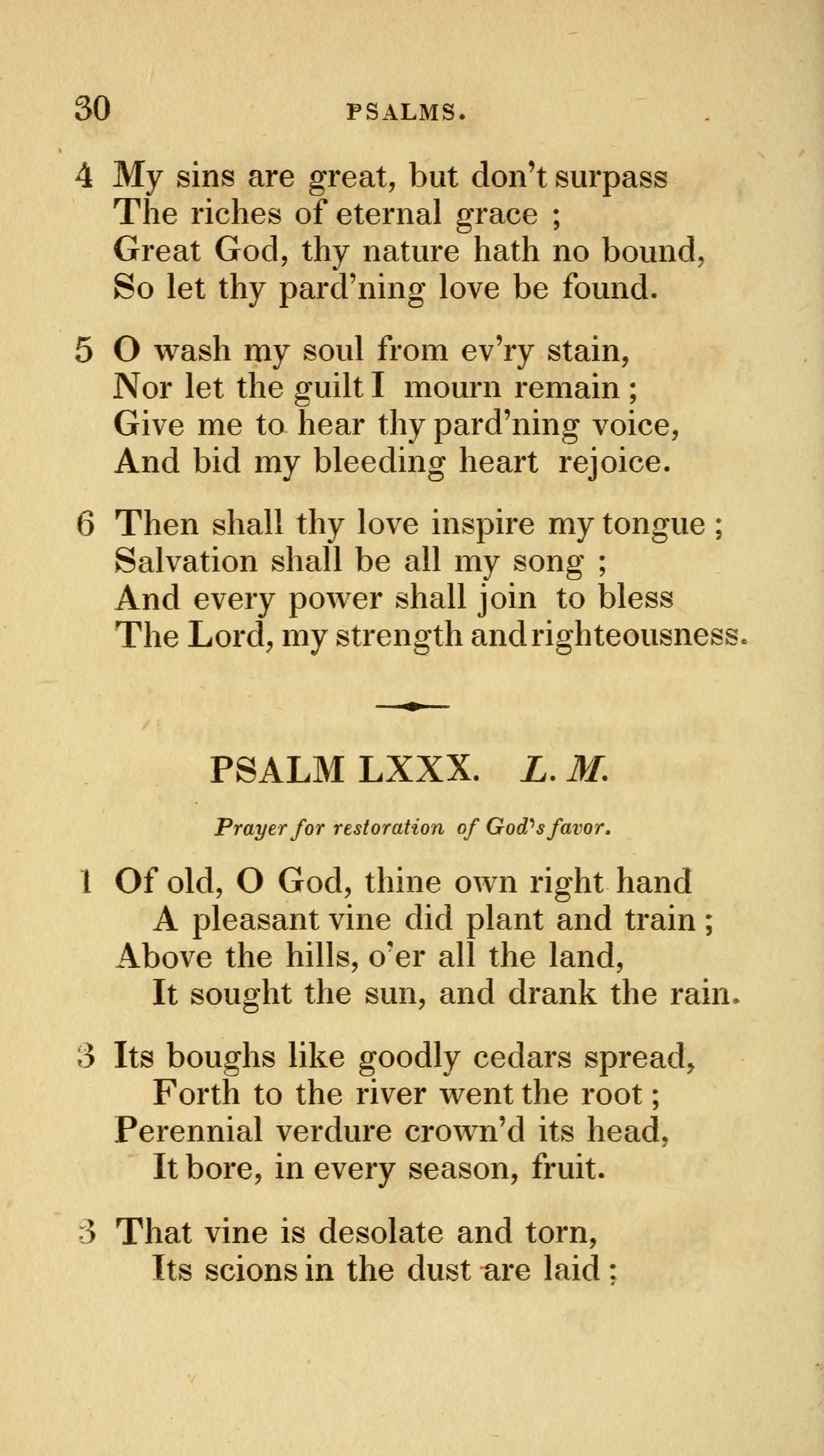 30 PSALMS.

4 My sins are great, but don't surpass
The riches of eternal grace ;
Great God, thy nature hath no bound,
So let thy pard'ning love be found.

5 O wash my soul from ev'ry stain,
Nor let the guilt I mourn remain ;
Give me to hear thy pard'ning voice,
And bid my bleeding heart rejoice.

6 Then shall thy love inspire my tongue ;
Salvation shall be all my song ;
And every power shall join to bless
The Lord, my strength and righteousness.

PSALM LXXX. L. M.

Prayer for restoration of God's favor.

1 Of old, O God, thine own right hand
A pleasant vine did plant and train ;
Above the hills, o'er all the land,
It sought the sun, and drank the rain.

3 Its boughs like goodly cedars spread,
Forth to the river went the root ;
Perennial verdure crown'd its head,
It bore, in every season, fruit.

3 That vine is desolate and torn,
Its scions in the dust are laid ;